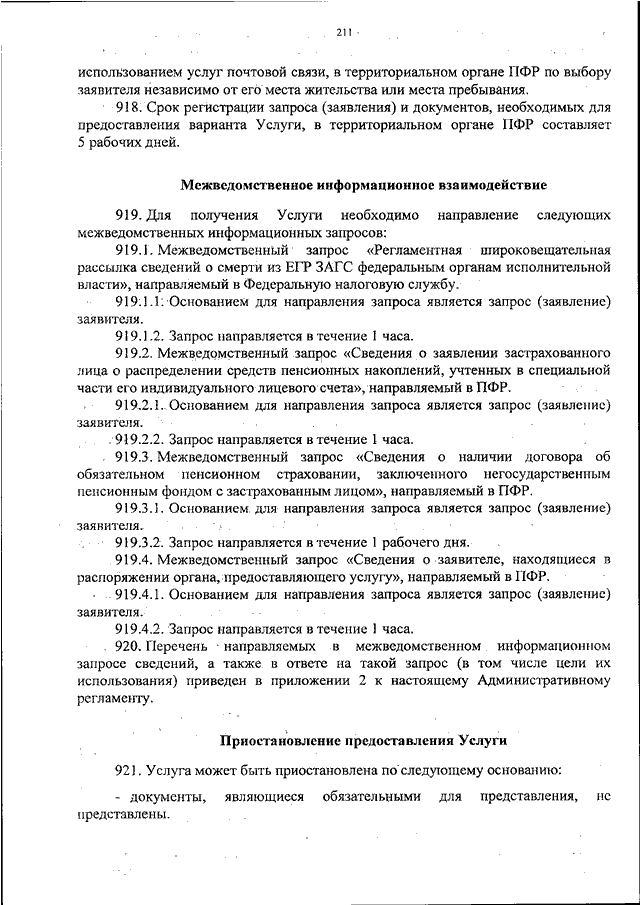 211

использованием услуг почтовой связи, в территориальном органе ПФР по выбору заявителя независимо от его места жительства или места пребывания.

918. Срок регистрации запроса (заявления) и документов, необходимых для предоставления варианта Услуги, в территориальном органе ПФР составляет 5 рабочих дней.

Межведомственное информационное взаимодействие

919. Для получения Услуги необходимо направление следующих межведомственных информационных запросов:

919.1. Межведомственный запрос «Регламентная широковещательная рассылка сведений о смерти из ЕГР ЗАГС федеральным органам исполнительной власти», направляемый в Федеральную налоговую службу.

919.1.1. Основанием для направления запроса является запрос (заявление) заявителя.

919.1.2. Запрос направляется в течение 1 часа.

919.2. Межведомственный запрос «Сведения о заявлении застрахованного лица о распределении средств пенсионных накоплений, учтенных в специальной части его индивидуального лицевого счета», направляемый в ПФР.

919.2.1. Основанием для направления запроса является запрос (заявление) заявителя.

919.2.2. Запрос направляется в течение 1 часа.

919.3. Межведомственный запрос «Сведения о наличии договора об обязательном пенсионном страховании, заключенного негосударственным пенсионным фондом с застрахованным лицом», направляемый в ПФР.

919.3.1. Основанием для направления запроса является запрос (заявление) заявителя.

919.3.2. Запрос направляется в течение 1 рабочего дня.

919.4. Межведомственный запрос «Сведения о заявителе, находящиеся в распоряжении органа, предоставляющего услугу», направляемый в ПФР.

919.4.1. Основанием для направления запроса является запрос (заявление) заявителя.

919.4.2. Запрос направляется в течение 1 часа.

920. Перечень направляемых в межведомственном информационном запросе сведений, а также в ответе на такой запрос (в том числе цели их использования) приведен в приложении 2 к настоящему Административному регламенту.

Приостановление предоставления Услуги

921. Услуга может быть приостановлена по следующему основанию:

- документы, являющиеся обязательными для представления, не представлены.